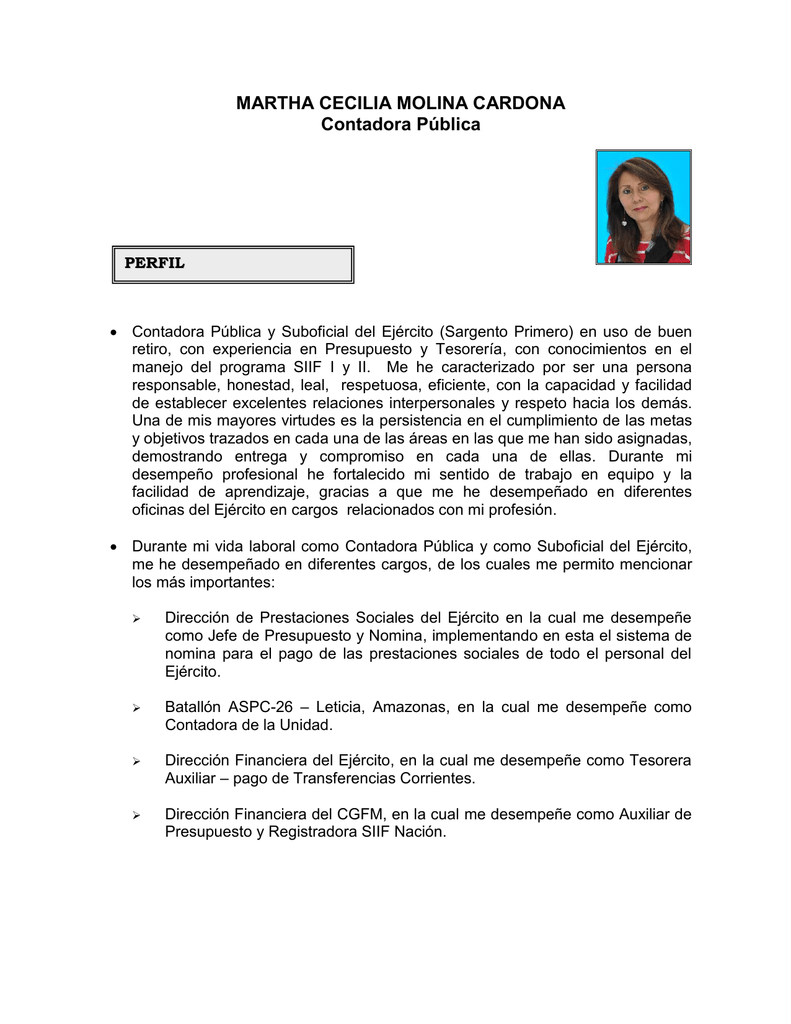 MARTHA CECILIA MOLINA CARDONA
Contadora Pública

PERFIL

• Contadora Pública y Suboficial del Ejército (Sargento Primero) en uso de buen retiro, con experiencia en Presupuesto y Tesorería, con conocimientos en el manejo del programa SIIF I y II. Me he caracterizado por ser una persona responsable, honestad, leal, respetuosa, eficiente, con la capacidad y facilidad de establecer excelentes relaciones interpersonales y respeto hacia los demás. Una de mis mayores virtudes es la persistencia en el cumplimiento de las metas y objetivos trazados en cada una de las áreas en las que me han sido asignadas, demostrando entrega y compromiso en cada una de ellas. Durante mi desempeño profesional he fortalecido mi sentido de trabajo en equipo y la facilidad de aprendizaje, gracias a que me he desempeñado en diferentes oficinas del Ejército en cargos relacionados con mi profesión.

• Durante mi vida laboral como Contadora Pública y como Suboficial del Ejército, me he desempeñado en diferentes cargos, de los cuales me permito mencionar los más importantes:

➢ Dirección de Prestaciones Sociales del Ejército en la cual me desempeñe como Jefe de Presupuesto y Nomina, implementando en esta el sistema de nomina para el pago de las prestaciones sociales de todo el personal del Ejército.

➢ Batallón ASPC-26 – Leticia, Amazonas, en la cual me desempeñe como Contadora de la Unidad.

➢ Dirección Financiera del Ejército, en la cual me desempeñe como Tesorera Auxiliar – pago de Transferencias Corrientes.

➢ Dirección Financiera del CGFM, en la cual me desempeñe como Auxiliar de Presupuesto y Registradora SIIF Nación.